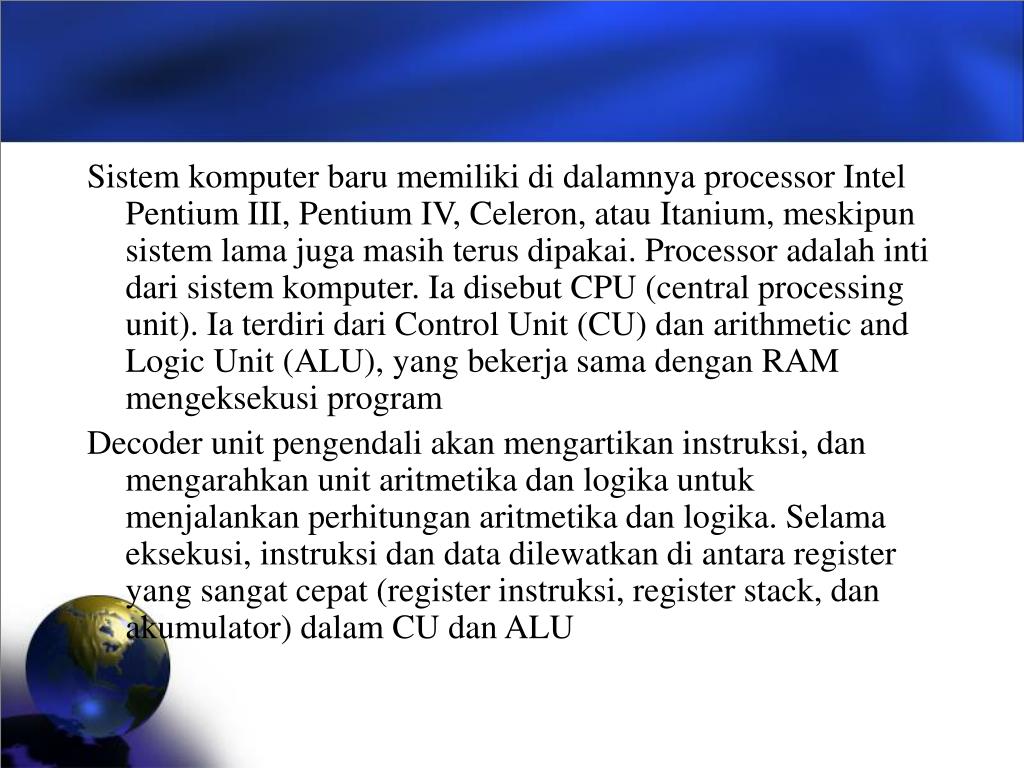 Sistem komputer baru memiliki di dalamnya processor Intel Pentium III, Pentium IV, Celeron, atau Itanium, meskipun sistem lama juga masih terus dipakai. Processor adalah inti dari sistem komputer. Ia disebut CPU (central processing unit). Ia terdiri dari Control Unit (CU) dan arithmetic and Logic Unit (ALU), yang bekerja sama dengan RAM mengeksekusi program

Decoder unit pengendali akan mengartikan instruksi, dan mengarahkan unit aritmetika dan logika untuk menjalankan perhitungan aritmetika dan logika. Selama eksekusi, instruksi dan data dilewatkan di antara register yang sangat cepat (register instruksi, register stack, dan akumulator) dalam CU dan ALU